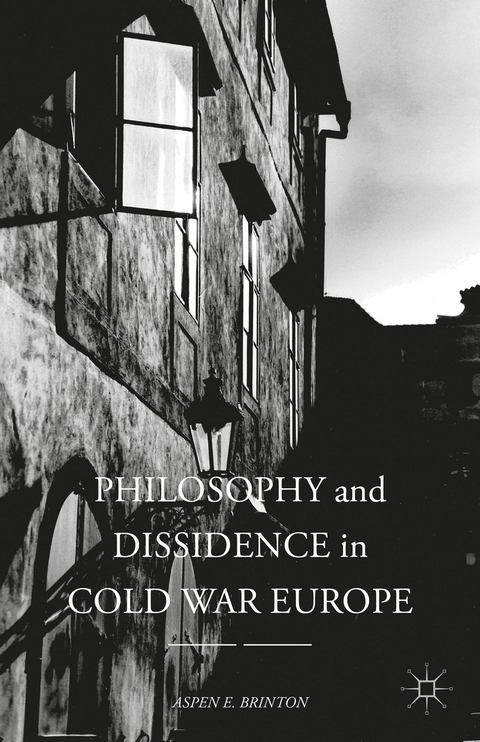 PHILOSOPHY and DISSIDENCE in COLD WAR EUROPE

ASPEN E. BRINTON